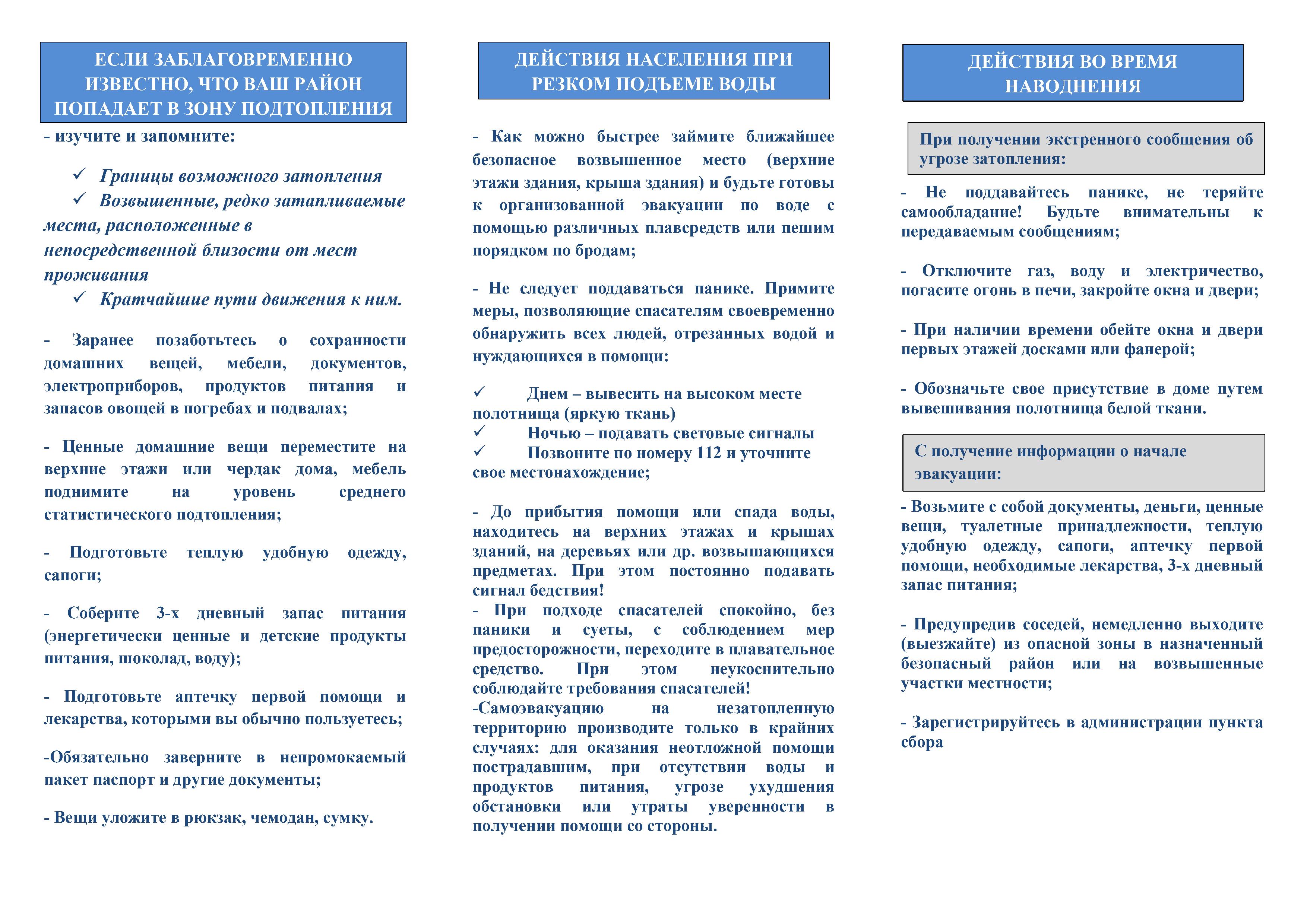 ЕСЛИ ЗАБЛАГОВРЕМЕННО ИЗВЕСТНО, ЧТО ВАШ РАЙОН ПОПАДАЕТ В ЗОНУ ПОДТОПЛЕНИЯ

- изучите и запомните:

✓ Границы возможного затопления
✓ Возвышенные, редко затапливаемые места, расположенные в непосредственной близости от мест проживания
✓ Кратчайшие пути движения к ним.

- Заранее позаботьтесь о сохранности домашних вещей, мебели, документов, электроприборов, продуктов питания и запасов овощей в погребах и подвалах;

- Ценные домашние вещи переместите на верхние этажи или чердак дома, мебель поднимите на уровень среднего статистического подтопления;

- Подготовьте теплую удобную одежду, сапоги;

- Соберите 3-х дневный запас питания (энергетически ценные и детские продукты питания, шоколад, воду);

- Подготовьте аптечку первой помощи и лекарства, которыми вы обычно пользуетесь;

-Обязательно заверните в непромокаемый пакет паспорт и другие документы;

- Вещи уложите в рюкзак, чемодан, сумку.

ДЕЙСТВИЯ НАСЕЛЕНИЯ ПРИ РЕЗКОМ ПОДЪЕМЕ ВОДЫ

- Как можно быстрее займите ближайшее безопасное возвышенное место (верхние этажи здания, крыша здания) и будьте готовы к организованной эвакуации по воде с помощью различных плавсредств или пешим порядком по бродам;

- Не следует поддаваться панике. Примите меры, позволяющие спасателям своевременно обнаружить всех людей, отрезанных водой и нуждающихся в помощи:

✓ Днем – вывесить на высоком месте полотнища (яркую ткань)
✓ Ночью – подавать световые сигналы
✓ Позвоните по номеру 112 и уточните свое местонахождение;

- До прибытия помощи или спада воды, находитесь на верхних этажах и крышах зданий, на деревьях или др. возвышающихся предметах. При этом постоянно подавать сигнал бедствия!
- При подходе спасателей спокойно, без паники и суеты, с соблюдением мер предосторожности, переходите в плавательное средство. При этом неукоснительно соблюдайте требования спасателей!
-Самоэвакуацию на незатопленную территорию производите только в крайних случаях: для оказания неотложной помощи пострадавшим, при отсутствии воды и продуктов питания, угрозе ухудшения обстановки или утраты уверенности в получении помощи со стороны.

ДЕЙСТВИЯ ВО ВРЕМЯ НАВОДНЕНИЯ

При получении экстренного сообщения об угрозе затопления:

- Не поддавайтесь панике, не теряйте самообладание! Будьте внимательны к передаваемым сообщениям;

- Отключите газ, воду и электричество, погасите огонь в печи, закройте окна и двери;

- При наличии времени обейте окна и двери первых этажей досками или фанерой;

- Обозначьте свое присутствие в доме путем вывешивания полотнища белой ткани.

С получение информации о начале эвакуации:

- Возьмите с собой документы, деньги, ценные вещи, туалетные принадлежности, теплую удобную одежду, сапоги, аптечку первой помощи, необходимые лекарства, 3-х дневный запас питания;

- Предупредив соседей, немедленно выходите (выезжайте) из опасной зоны в назначенный безопасный район или на возвышенные участки местности;

- Зарегистрируйтесь в администрации пункта сбора